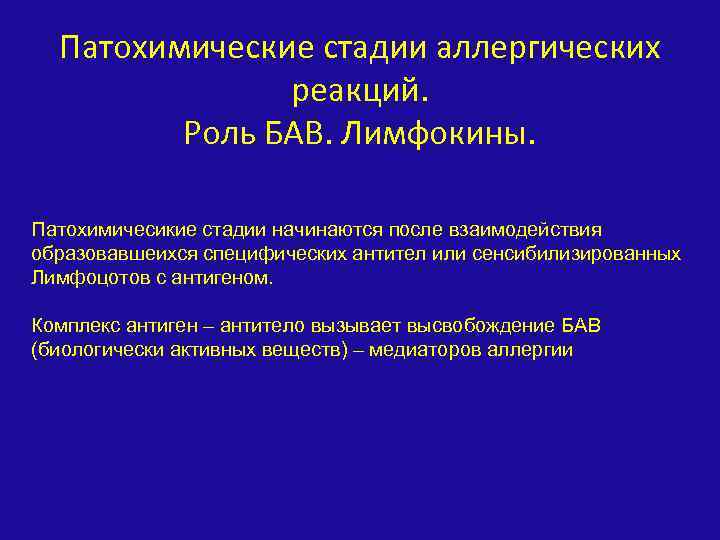 Патохимические стадии аллергических реакций.
Роль БАВ. Лимфокины.

Патохимичесикие стадии начинаются после взаимодействия образовавшеихся специфических антител или сенсибилизированных Лимфоцотов с антигеном.

Комплекс антиген – антитело вызывает высвобождение БАВ (биологически активных веществ) – медиаторов аллергии